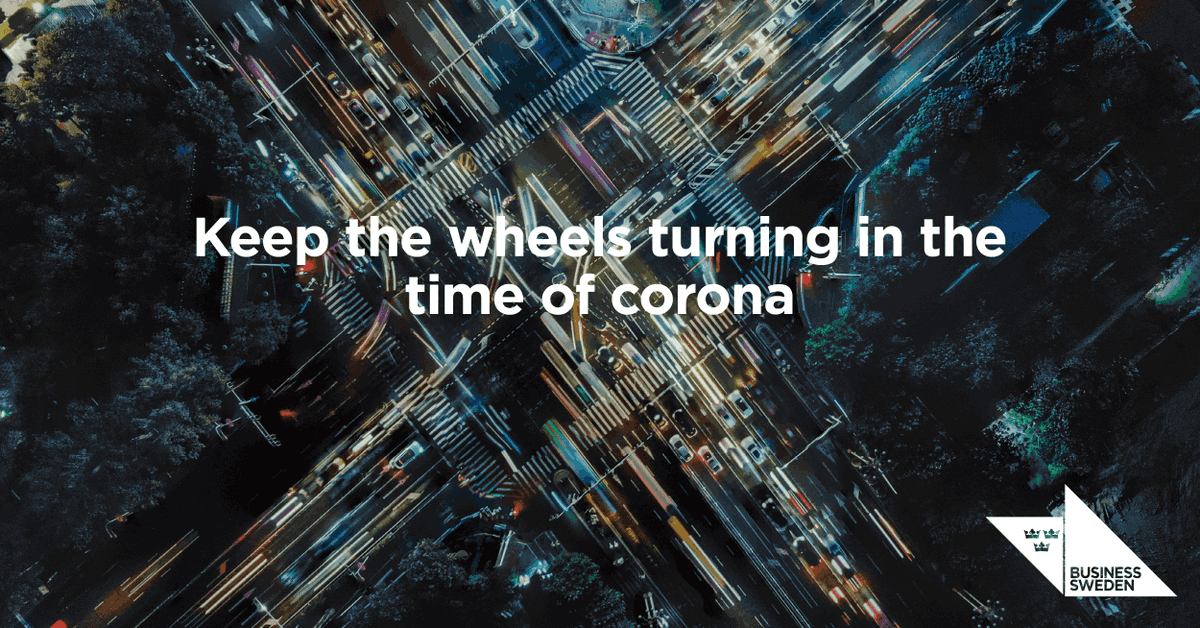 Keep the wheels turning in the time of corona

BUSINESS SWEDEN